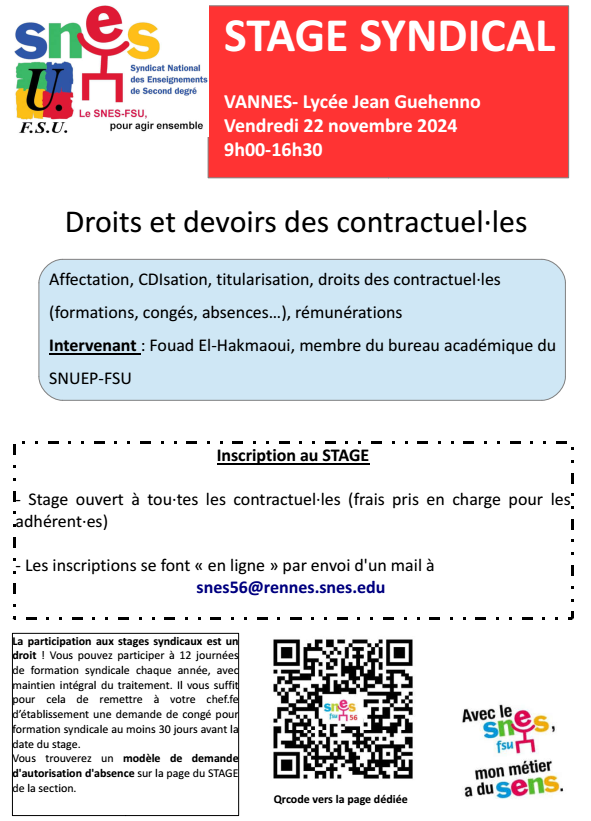 snes
U.
F.S.U.
Syndicat National des Enseignements de Second degré
Le SNES-FSU, pour agir ensemble

STAGE SYNDICAL

VANNES- Lycée Jean Guehenno
Vendredi 22 novembre 2024
9h00-16h30

Droits et devoirs des contractuel·les

Affectation, CDIsation, titularisation, droits des contractuel·les (formations, congés, absences…), rémunérations

Intervenant : Fouad El-Hakmaoui, membre du bureau académique du SNUEP-FSU

Inscription au STAGE

- Stage ouvert à tou·tes les contractuel·les (frais pris en charge pour les adhérent·es)

- Les inscriptions se font « en ligne » par envoi d'un mail à snes56@rennes.snes.edu

La participation aux stages syndicaux est un droit ! Vous pouvez participer à 12 journées de formation syndicale chaque année, avec maintien intégral du traitement. Il vous suffit pour cela de remettre à votre chef.fe d'établissement une demande de congé pour formation syndicale au moins 30 jours avant la date du stage.
Vous trouverez un modèle de demande d'autorisation d'absence sur la page du STAGE de la section.

snes fsu 56

Qrcode vers la page dédiée

Avec le snes, fsu mon métier a du sens.